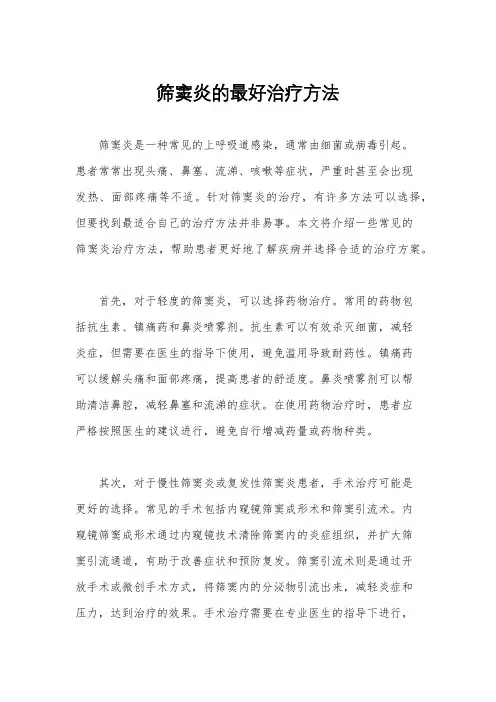 筛窦炎的最好治疗方法

筛窦炎是一种常见的上呼吸道感染，通常由细菌或病毒引起。患者常常出现头痛、鼻塞、流涕、咳嗽等症状，严重时甚至会出现发热、面部疼痛等不适。针对筛窦炎的治疗，有许多方法可以选择，但要找到最适合自己的治疗方法并非易事。本文将介绍一些常见的筛窦炎治疗方法，帮助患者更好地了解疾病并选择合适的治疗方案。

首先，对于轻度的筛窦炎，可以选择药物治疗。常用的药物包括抗生素、镇痛药和鼻炎喷雾剂。抗生素可以有效杀灭细菌，减轻炎症，但需要在医生的指导下使用，避免滥用导致耐药性。镇痛药可以缓解头痛和面部疼痛，提高患者的舒适度。鼻炎喷雾剂可以帮助清洁鼻腔，减轻鼻塞和流涕的症状。在使用药物治疗时，患者应严格按照医生的建议进行，避免自行增减药量或药物种类。

其次，对于慢性筛窦炎或复发性筛窦炎患者，手术治疗可能是更好的选择。常见的手术包括内窥镜筛窦成形术和筛窦引流术。内窥镜筛窦成形术通过内窥镜技术清除筛窦内的炎症组织，并扩大筛窦引流通道，有助于改善症状和预防复发。筛窦引流术则是通过开放手术或微创手术方式，将筛窦内的分泌物引流出来，减轻炎症和压力，达到治疗的效果。手术治疗需要在专业医生的指导下进行，